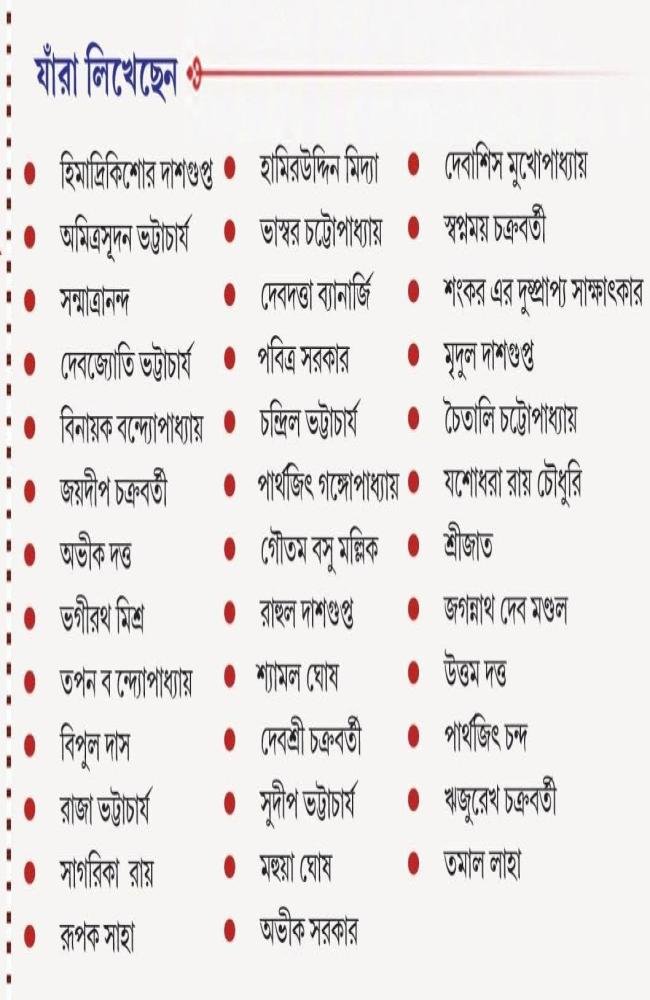 যাঁরা লিখেছেন

• হিমাদ্রিকিশোর দাশগুপ্ত
• অমিত্রসূদন ভট্টাচার্য
• সন্মাত্রানন্দ
• দেবজ্যোতি ভট্টাচার্য
• বিনায়ক বন্দ্যোপাধ্যায়
• জয়দীপ চক্রবর্তী
• অভীক দত্ত
• ভগীরথ মিশ্র
• তপন ব ন্দ্যোপাধ্যায়
• বিপুল দাস
• রাজা ভট্টাচার্য
• সাগরিকা রায়
• রূপক সাহা

• হামিরউদ্দিন মিদ্যা
• ভাস্বর চট্টোপাধ্যায়
• দেবদত্তা ব্যানার্জি
• পবিত্র সরকার
• চন্দ্রিল ভট্টাচার্য
• পার্থজিৎ গঙ্গোপাধ্যায়
• গৌতম বসু মল্লিক
• রাহুল দাশগুপ্ত
• শ্যামল ঘোষ
• দেবশ্রী চক্রবর্তী
• সুদীপ ভট্টাচার্য
• মহুয়া ঘোষ
• অভীক সরকার

• দেবাশিস মুখোপাধ্যায়
• স্বপ্নময় চক্রবর্তী
• শংকর এর দুষ্প্রাপ্য সাক্ষাৎকার
• মৃদুল দাশগুপ্ত
• চৈতালি চট্টোপাধ্যায়
• যশোধরা রায় চৌধুরি
• শ্রীজাত
• জগন্নাথ দেব মণ্ডল
• উত্তম দত্ত
• পার্থজিৎ চন্দ
• ঋজুরেখ চক্রবর্তী
• তমাল লাহা